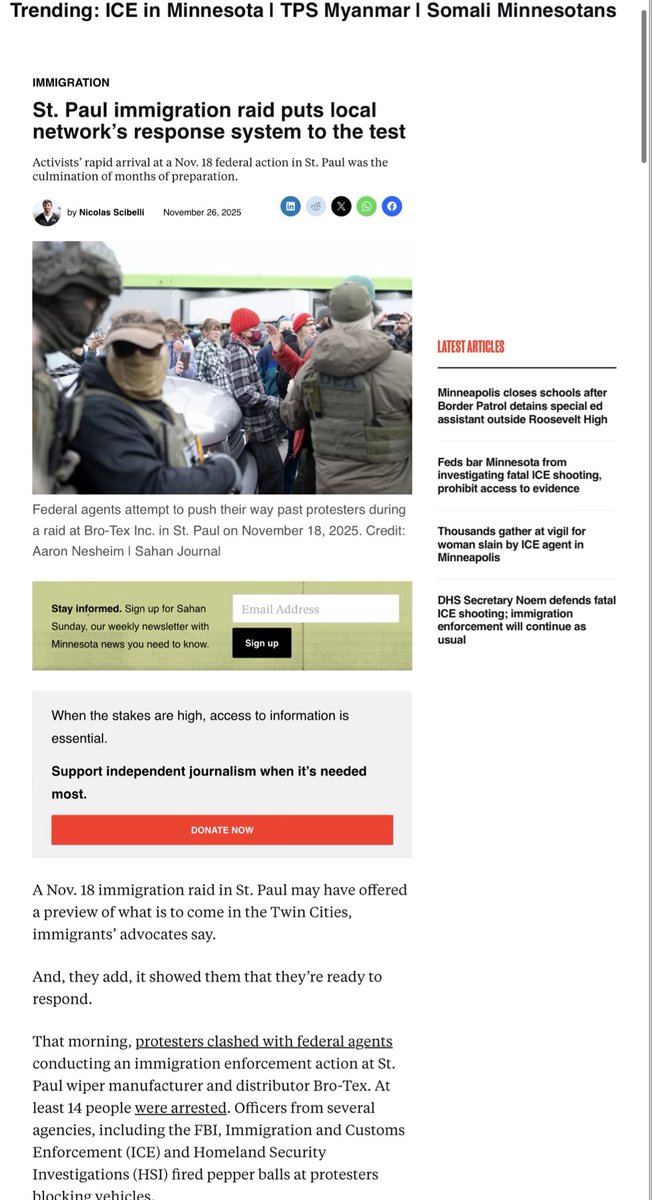 Trending: ICE in Minnesota | TPS Myanmar | Somali Minnesotans

IMMIGRATION

St. Paul immigration raid puts local network's response system to the test

Activists' rapid arrival at a Nov. 18 federal action in St. Paul was the culmination of months of preparation.

by Nicolas Scibelli November 26, 2025

DEA

Federal agents attempt to push their way past protesters during a raid at Bro-Tex Inc. in St. Paul on November 18, 2025. Credit: Aaron Nesheim | Sahan Journal

Stay informed. Sign up for Sahan Sunday, our weekly newsletter with Minnesota news you need to know.

Email Address

Sign up

When the stakes are high, access to information is essential.

Support independent journalism when it's needed most.

DONATE NOW

A Nov. 18 immigration raid in St. Paul may have offered a preview of what is to come in the Twin Cities, immigrants' advocates say.

And, they add, it showed them that they're ready to respond.

That morning, protesters clashed with federal agents conducting an immigration enforcement action at St. Paul wiper manufacturer and distributor Bro-Tex. At least 14 people were arrested. Officers from several agencies, including the FBI, Immigration and Customs Enforcement (ICE) and Homeland Security Investigations (HSI) fired pepper balls at protesters blocking vehicles.

LATEST ARTICLES

Minneapolis closes schools after Border Patrol detains special ed assistant outside Roosevelt High

Feds bar Minnesota from investigating fatal ICE shooting, prohibit access to evidence

Thousands gather at vigil for woman slain by ICE agent in Minneapolis

DHS Secretary Noem defends fatal ICE shooting; immigration enforcement will continue as usual